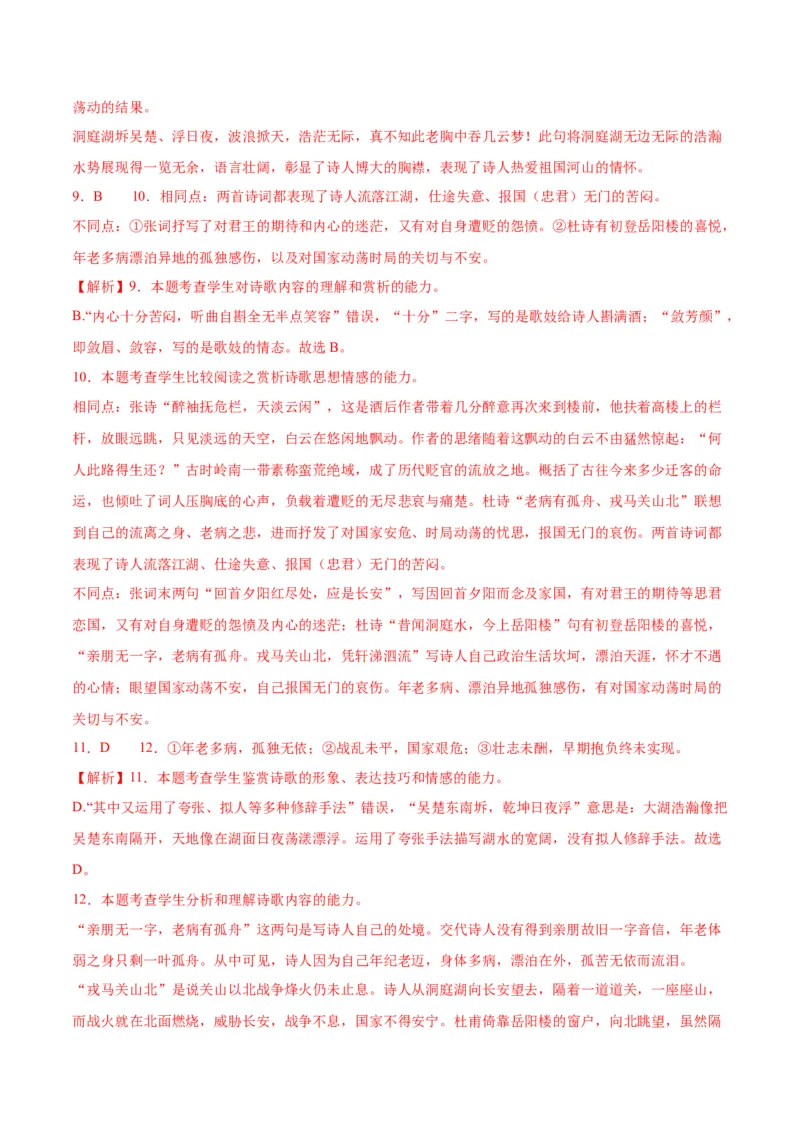 荡动的结果。

洞庭湖坼吴楚、浮日夜，波浪掀天，浩茫无际，真不知此老胸中吞几云梦！此句将洞庭湖无边无际的浩瀚水势展现得一览无余，语言壮阔，彰显了诗人博大的胸襟，表现了诗人热爱祖国河山的情怀。

9．B　10．相同点：两首诗词都表现了诗人流落江湖，仕途失意、报国（忠君）无门的苦闷。

不同点：①张词抒写了对君王的期待和内心的迷茫，又有对自身遭贬的怨愤。②杜诗有初登岳阳楼的喜悦，年老多病漂泊异地的孤独感伤，以及对国家动荡时局的关切与不安。

【解析】9．本题考查学生对诗歌内容的理解和赏析的能力。

B.“内心十分苦闷，听曲自斟全无半点笑容”错误，“十分”二字，写的是歌妓给诗人斟满酒；“敛芳颜”，即敛眉、敛容，写的是歌妓的情态。故选B。

10．本题考查学生比较阅读之赏析诗歌思想情感的能力。

相同点：张诗“醉袖抚危栏，天淡云闲”，这是酒后作者带着几分醉意再次来到楼前，他扶着高楼上的栏杆，放眼远眺，只见淡远的天空，白云在悠闲地飘动。作者的思绪随着这飘动的白云不由猛然惊起：“何人此路得生还？”古时岭南一带素称蛮荒绝域，成了历代贬官的流放之地。概括了古往今来多少迁客的命运，也倾吐了词人压胸底的心声，负载着遭贬的无尽悲哀与痛楚。杜诗“老病有孤舟、戎马关山北”联想到自己的流离之身、老病之悲，进而抒发了对国家安危、时局动荡的忧思，报国无门的哀伤。两首诗词都表现了诗人流落江湖、仕途失意、报国（忠君）无门的苦闷。

不同点：张词末两句“回首夕阳红尽处，应是长安”，写因回首夕阳而念及家国，有对君王的期待等思君恋国，又有对自身遭贬的怨愤及内心的迷茫；杜诗“昔闻洞庭水，今上岳阳楼”句有初登岳阳楼的喜悦，“亲朋无一字，老病有孤舟。戎马关山北，凭轩涕泗流”写诗人自己政治生活坎坷，漂泊天涯，怀才不遇的心情；眼望国家动荡不安，自己报国无门的哀伤。年老多病、漂泊异地孤独感伤，有对国家动荡时局的关切与不安。

11．D　12．①年老多病，孤独无依；②战乱未平，国家艰危；③壮志未酬，早期抱负终未实现。

【解析】11．本题考查学生鉴赏诗歌的形象、表达技巧和情感的能力。

D.“其中又运用了夸张、拟人等多种修辞手法”错误，“吴楚东南坼，乾坤日夜浮”意思是：大湖浩瀚像把吴楚东南隔开，天地像在湖面日夜荡漾漂浮。运用了夸张手法描写湖水的宽阔，没有拟人修辞手法。故选D。

12．本题考查学生分析和理解诗歌内容的能力。

“亲朋无一字，老病有孤舟”这两句是写诗人自己的处境。交代诗人没有得到亲朋故旧一字音信，年老体弱之身只剩一叶孤舟。从中可见，诗人因为自己年纪老迈，身体多病，漂泊在外，孤苦无依而流泪。

“戎马关山北”是说关山以北战争烽火仍未止息。诗人从洞庭湖向长安望去，隔着一道道关，一座座山，而战火就在北面燃烧，威胁长安，战争不息，国家不得安宁。杜甫倚靠岳阳楼的窗户，向北眺望，虽然隔